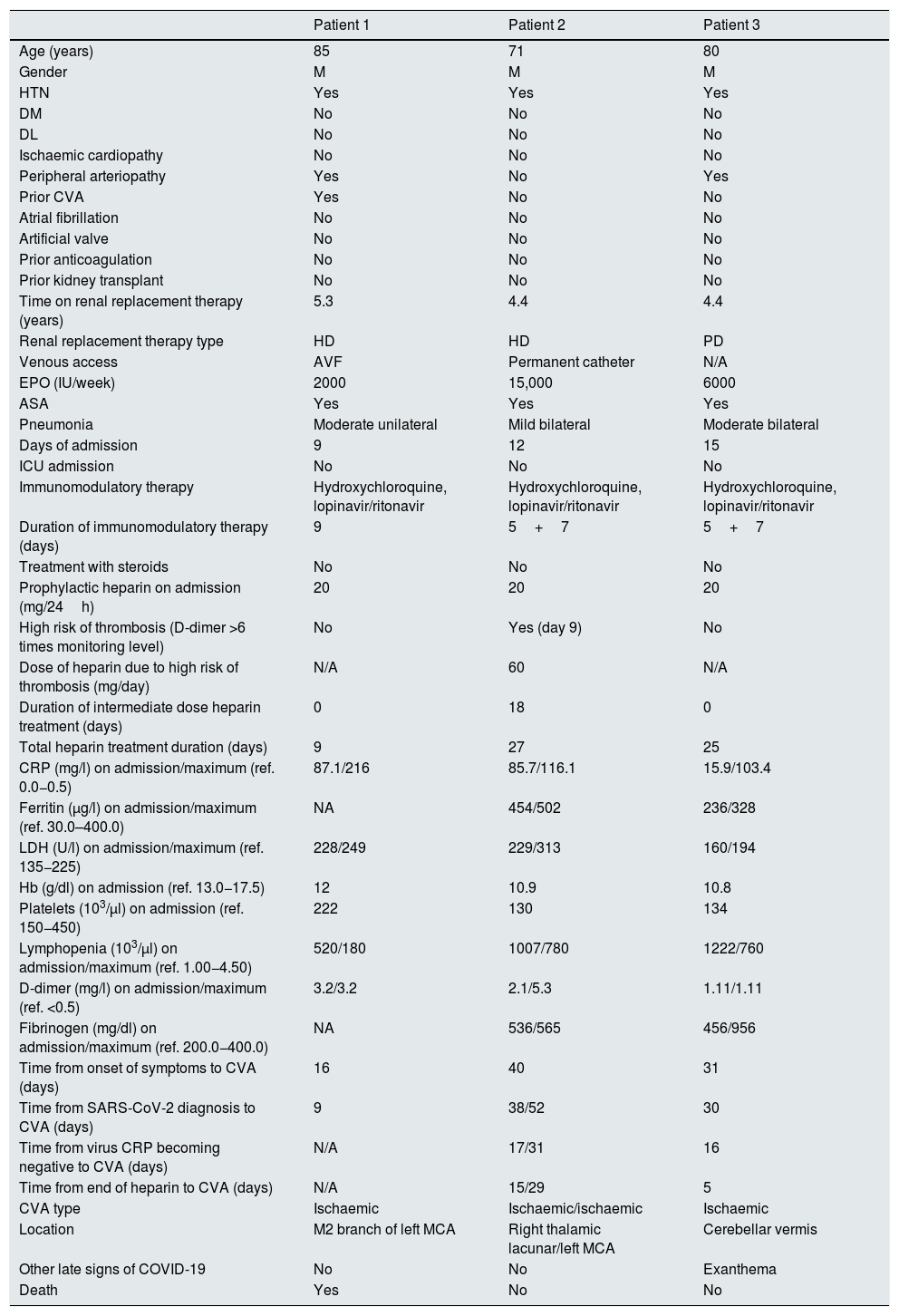 | | Patient 1 | Patient 2 | Patient 3 |
|---|---|---|---|
| Age (years) | 85 | 71 | 80 |
| Gender | M | M | M |
| HTN | Yes | Yes | Yes |
| DM | No | No | No |
| DL | No | No | No |
| Ischaemic cardiopathy | No | No | No |
| Peripheral arteriopathy | Yes | No | Yes |
| Prior CVA | Yes | No | No |
| Atrial fibrillation | No | No | No |
| Artificial valve | No | No | No |
| Prior anticoagulation | No | No | No |
| Prior kidney transplant | No | No | No |
| Time on renal replacement therapy (years) | 5.3 | 4.4 | 4.4 |
| Renal replacement therapy type | HD | HD | PD |
| Venous access | AVF | Permanent catheter | N/A |
| EPO (IU/week) | 2000 | 15,000 | 6000 |
| ASA | Yes | Yes | Yes |
| Pneumonia | Moderate unilateral | Mild bilateral | Moderate bilateral |
| Days of admission | 9 | 12 | 15 |
| ICU admission | No | No | No |
| Immunomodulatory therapy | Hydroxychloroquine, lopinavir/ritonavir | Hydroxychloroquine, lopinavir/ritonavir | Hydroxychloroquine, lopinavir/ritonavir |
| Duration of immunomodulatory therapy (days) | 9 | 5 + 7 | 5 + 7 |
| Treatment with steroids | No | No | No |
| Prophylactic heparin on admission (mg/24 h) | 20 | 20 | 20 |
| High risk of thrombosis (D-dimer >6 times monitoring level) | No | Yes (day 9) | No |
| Dose of heparin due to high risk of thrombosis (mg/day) | N/A | 60 | N/A |
| Duration of intermediate dose heparin treatment (days) | 0 | 18 | 0 |
| Total heparin treatment duration (days) | 9 | 27 | 25 |
| CRP (mg/l) on admission/maximum (ref. 0.0–0.5) | 87.1/216 | 85.7/116.1 | 15.9/103.4 |
| Ferritin (μg/l) on admission/maximum (ref. 30.0–400.0) | NA | 454/502 | 236/328 |
| LDH (U/l) on admission/maximum (ref. 135–225) | 228/249 | 229/313 | 160/194 |
| Hb (g/dl) on admission (ref. 13.0–17.5) | 12 | 10.9 | 10.8 |
| Platelets ($10^3$/μl) on admission (ref. 150–450) | 222 | 130 | 134 |
| Lymphopenia ($10^3$/μl) on admission/maximum (ref. 1.00–4.50) | 520/180 | 1007/780 | 1222/760 |
| D-dimer (mg/l) on admission/maximum (ref. <0.5) | 3.2/3.2 | 2.1/5.3 | 1.11/1.11 |
| Fibrinogen (mg/dl) on admission/maximum (ref. 200.0–400.0) | NA | 536/565 | 456/956 |
| Time from onset of symptoms to CVA (days) | 16 | 40 | 31 |
| Time from SARS-CoV-2 diagnosis to CVA (days) | 9 | 38/52 | 30 |
| Time from virus CRP becoming negative to CVA (days) | N/A | 17/31 | 16 |
| Time from end of heparin to CVA (days) | N/A | 15/29 | 5 |
| CVA type | Ischaemic | Ischaemic/ischaemic | Ischaemic |
| Location | M2 branch of left MCA | Right thalamic lacunar/left MCA | Cerebellar vermis |
| Other late signs of COVID-19 | No | No | Exanthema |
| Death | Yes | No | No |